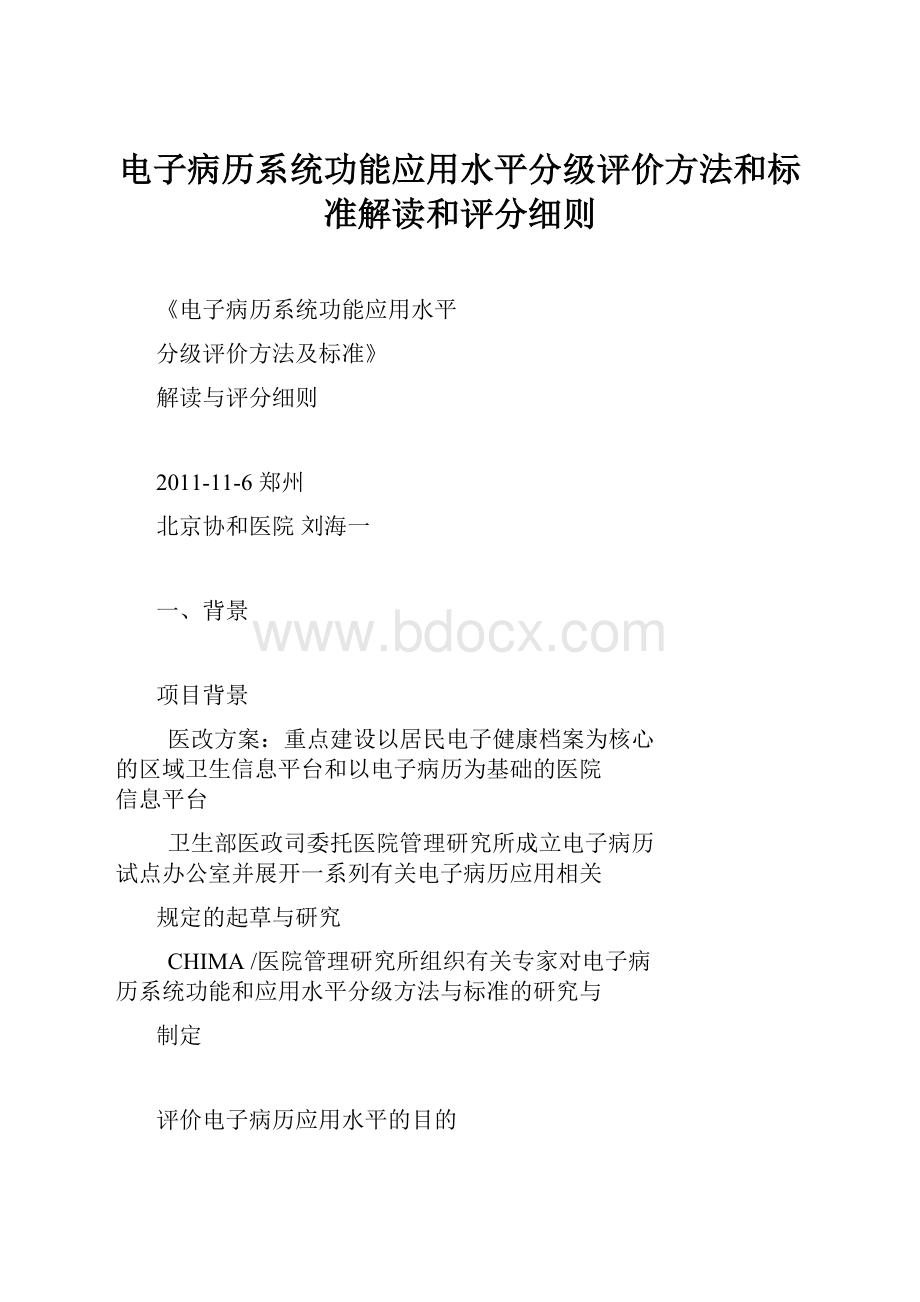 电子病历系统功能应用水平分级评价方法和标准解读和评分细则

《电子病历系统功能应用水平

分级评价方法及标准》

解读与评分细则

2011-11-6 郑州

北京协和医院 刘海一

一、背景

www.bdocx.com

项目背景

医改方案：重点建设以居民电子健康档案为核心的区域卫生信息平台和以电子病历为基础的医院信息平台

卫生部医政司委托医院管理研究所成立电子病历试点办公室并展开一系列有关电子病历应用相关

规定的起草与研究

CHIMA /医院管理研究所组织有关专家对电子病历系统功能和应用水平分级方法与标准的研究与

制定

评价电子病历应用水平的目的